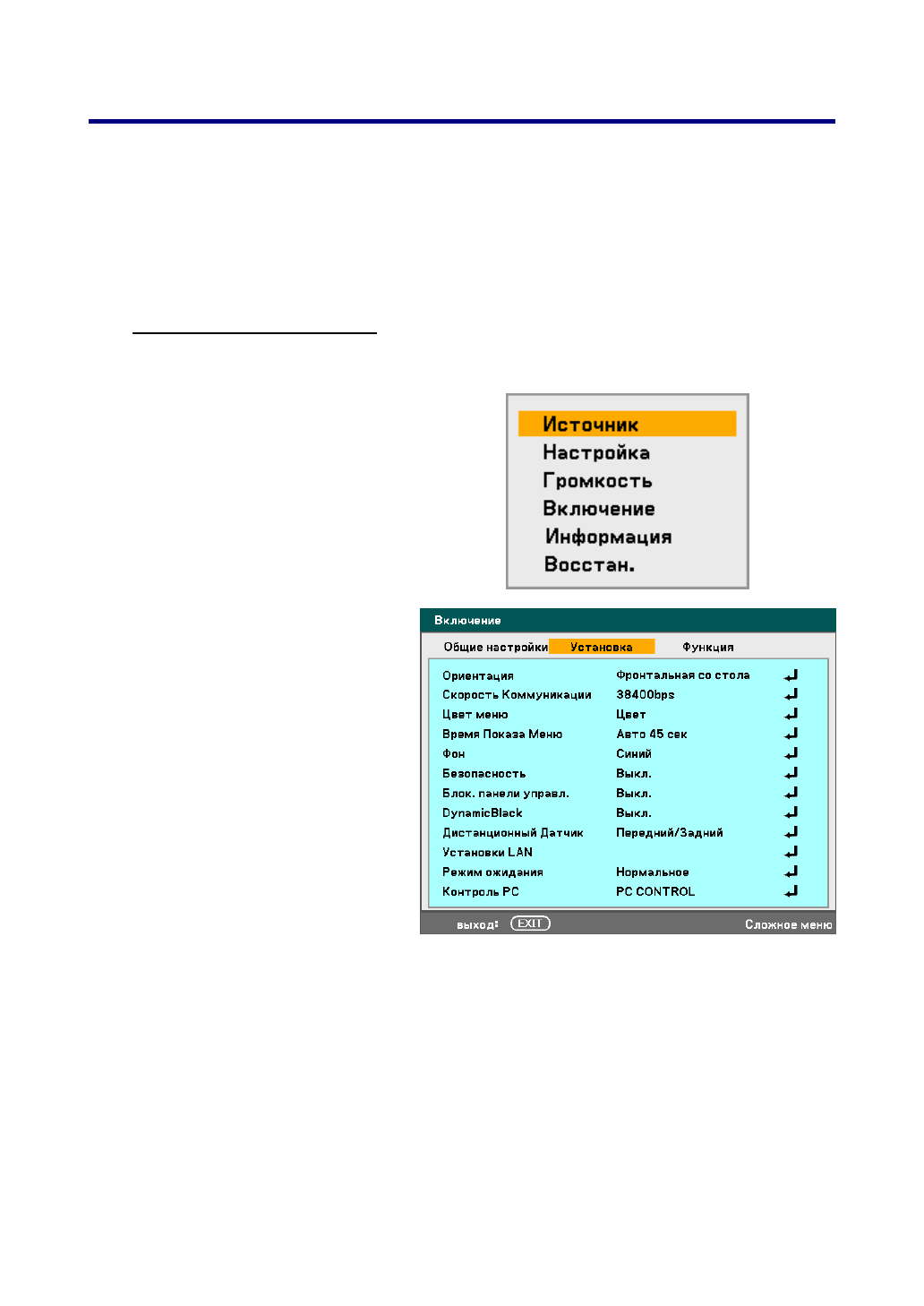 Источник
Настройка
Громкость
Включение
Информация
Восстан.

Включение

Общие настройки Установка Функция

| | |
|---|---|
| Ориентация | Фронтальная со стола |
| Скорость Коммуникации | 38400bps |
| Цвет меню | Цвет |
| Время Показа Меню | Авто 45 сек |
| Фон | Синий |
| Безопасность | Выкл. |
| Блок. панели управл. | Выкл. |
| DynamicBlack | Выкл. |
| Дистанционный Датчик | Передний/Задний |
| Установки LAN | |
| Режим ожидания | Нормальное |
| Контроль PC | PC CONTROL |

выход: EXIT Сложное меню